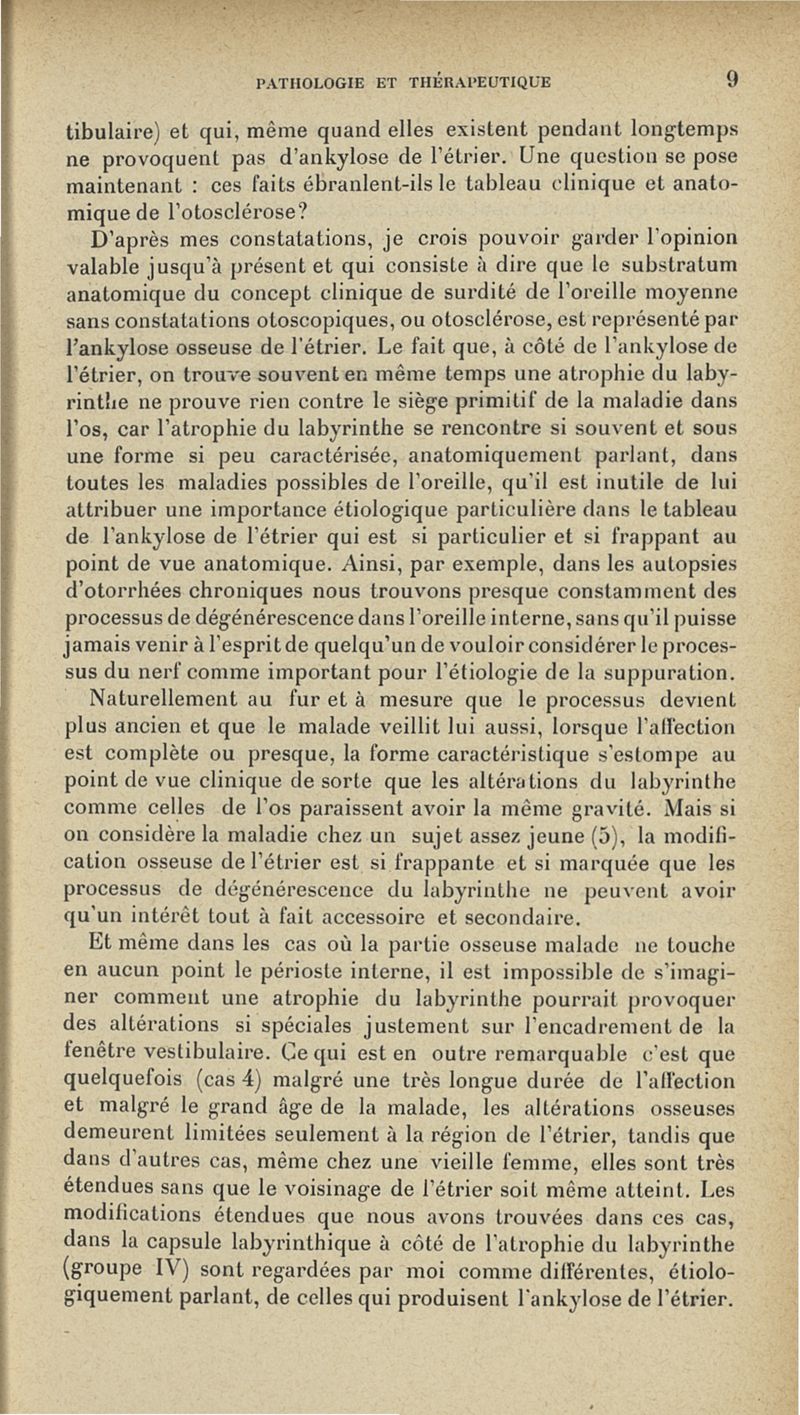 PATHOLOGIE ET THÉRAPEUTIQUE 9

tibulaire) et qui, même quand elles existent pendant longtemps ne provoquent pas d'ankylose de l'étrier. Une question se pose maintenant : ces faits ébranlent-ils le tableau clinique et anatomique de l'otosclérose?

D'après mes constatations, je crois pouvoir garder l'opinion valable jusqu'à présent et qui consiste à dire que le substratum anatomique du concept clinique de surdité de l'oreille moyenne sans constatations otoscopiques, ou otosclérose, est représenté par l'ankylose osseuse de l'étrier. Le fait que, à côté de l'ankylose de l'étrier, on trouve souvent en même temps une atrophie du labyrinthe ne prouve rien contre le siège primitif de la maladie dans l'os, car l'atrophie du labyrinthe se rencontre si souvent et sous une forme si peu caractérisée, anatomiquement parlant, dans toutes les maladies possibles de l'oreille, qu'il est inutile de lui attribuer une importance étiologique particulière dans le tableau de l'ankylose de l'étrier qui est si particulier et si frappant au point de vue anatomique. Ainsi, par exemple, dans les autopsies d'otorrhées chroniques nous trouvons presque constamment des processus de dégénérescence dans l'oreille interne, sans qu'il puisse jamais venir à l'esprit de quelqu'un de vouloir considérer le processus du nerf comme important pour l'étiologie de la suppuration.

Naturellement au fur et à mesure que le processus devient plus ancien et que le malade veillit lui aussi, lorsque l'affection est complète ou presque, la forme caractéristique s'estompe au point de vue clinique de sorte que les altérations du labyrinthe comme celles de l'os paraissent avoir la même gravité. Mais si on considère la maladie chez un sujet assez jeune (5), la modification osseuse de l'étrier est si frappante et si marquée que les processus de dégénérescence du labyrinthe ne peuvent avoir qu'un intérêt tout à fait accessoire et secondaire.

Et même dans les cas où la partie osseuse malade ne touche en aucun point le périoste interne, il est impossible de s'imaginer comment une atrophie du labyrinthe pourrait provoquer des altérations si spéciales justement sur l'encadrement de la fenêtre vestibulaire. Ce qui est en outre remarquable c'est que quelquefois (cas 4) malgré une très longue durée de l'affection et malgré le grand âge de la malade, les altérations osseuses demeurent limitées seulement à la région de l'étrier, tandis que dans d'autres cas, même chez une vieille femme, elles sont très étendues sans que le voisinage de l'étrier soit même atteint. Les modifications étendues que nous avons trouvées dans ces cas, dans la capsule labyrinthique à côté de l'atrophie du labyrinthe (groupe IV) sont regardées par moi comme différentes, étiologiquement parlant, de celles qui produisent l'ankylose de l'étrier.